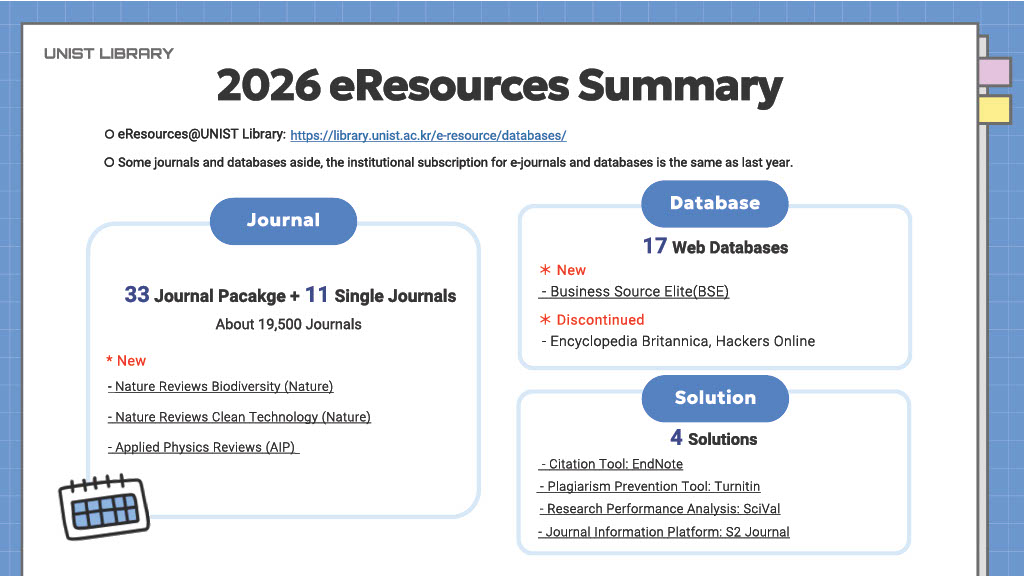 UNIST LIBRARY

2026 eResources Summary

○ eResources@UNIST Library: https://library.unist.ac.kr/e-resource/databases/

○ Some journals and databases aside, the institutional subscription for e-journals and databases is the same as last year.

Journal

33 Journal Pacakge + 11 Single Journals

About 19,500 Journals

* New

- Nature Reviews Biodiversity (Nature)

- Nature Reviews Clean Technology (Nature)

- Applied Physics Reviews (AIP)

Database

17 Web Databases

* New

- Business Source Elite(BSE)

* Discontinued

- Encyclopedia Britannica, Hackers Online

Solution

4 Solutions

- Citation Tool: EndNote

- Plagiarism Prevention Tool: Turnitin

- Research Performance Analysis: SciVal

- Journal Information Platform: S2 Journal